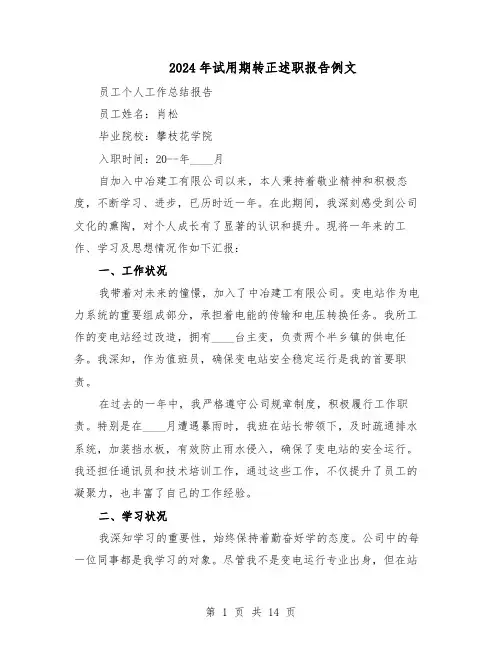 2024年试用期转正述职报告例文

员工个人工作总结报告

员工姓名：肖松

毕业院校：攀枝花学院

入职时间：20--年____月

自加入中冶建工有限公司以来，本人秉持着敬业精神和积极态度，不断学习、进步，已历时近一年。在此期间，我深刻感受到公司文化的熏陶，对个人成长有了显著的认识和提升。现将一年来的工作、学习及思想情况作如下汇报：

一、工作状况

我带着对未来的憧憬，加入了中冶建工有限公司。变电站作为电力系统的重要组成部分，承担着电能的传输和电压转换任务。我所工作的变电站经过改造，拥有____台主变，负责两个半乡镇的供电任务。我深知，作为值班员，确保变电站安全稳定运行是我的首要职责。

在过去的一年中，我严格遵守公司规章制度，积极履行工作职责。特别是在____月遭遇暴雨时，我班在站长带领下，及时疏通排水系统，加装挡水板，有效防止雨水侵入，确保了变电站的安全运行。我还担任通讯员和技术培训工作，通过这些工作，不仅提升了员工的凝聚力，也丰富了自己的工作经验。

二、学习状况

我深知学习的重要性，始终保持着勤奋好学的态度。公司中的每一位同事都是我学习的对象。尽管我不是变电运行专业出身，但在站

第 1 页 共 14 页